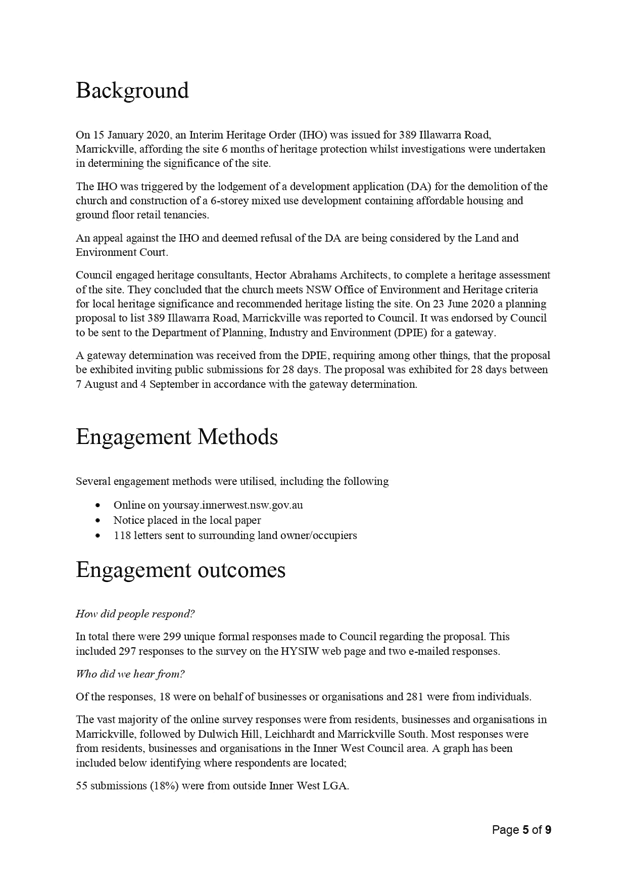 Background

On 15 January 2020, an Interim Heritage Order (IHO) was issued for 389 Illawarra Road, Marrickville, affording the site 6 months of heritage protection whilst investigations were undertaken in determining the significance of the site.

The IHO was triggered by the lodgement of a development application (DA) for the demolition of the church and construction of a 6-storey mixed use development containing affordable housing and ground floor retail tenancies.

An appeal against the IHO and deemed refusal of the DA are being considered by the Land and Environment Court.

Council engaged heritage consultants, Hector Abrahams Architects, to complete a heritage assessment of the site. They concluded that the church meets NSW Office of Environment and Heritage criteria for local heritage significance and recommended heritage listing the site. On 23 June 2020 a planning proposal to list 389 Illawarra Road, Marrickville was reported to Council. It was endorsed by Council to be sent to the Department of Planning, Industry and Environment (DPIE) for a gateway.

A gateway determination was received from the DPIE, requiring among other things, that the proposal be exhibited inviting public submissions for 28 days. The proposal was exhibited for 28 days between 7 August and 4 September in accordance with the gateway determination.

Engagement Methods

Several engagement methods were utilised, including the following

• Online on yoursay.innerwest.nsw.gov.au
• Notice placed in the local paper
• 118 letters sent to surrounding land owner/occupiers

Engagement outcomes

How did people respond?

In total there were 299 unique formal responses made to Council regarding the proposal. This included 297 responses to the survey on the HYSIW web page and two e-mailed responses.

Who did we hear from?

Of the responses, 18 were on behalf of businesses or organisations and 281 were from individuals.

The vast majority of the online survey responses were from residents, businesses and organisations in Marrickville, followed by Dulwich Hill, Leichhardt and Marrickville South. Most responses were from residents, businesses and organisations in the Inner West Council area. A graph has been included below identifying where respondents are located;

55 submissions (18%) were from outside Inner West LGA.

Page 5 of 9